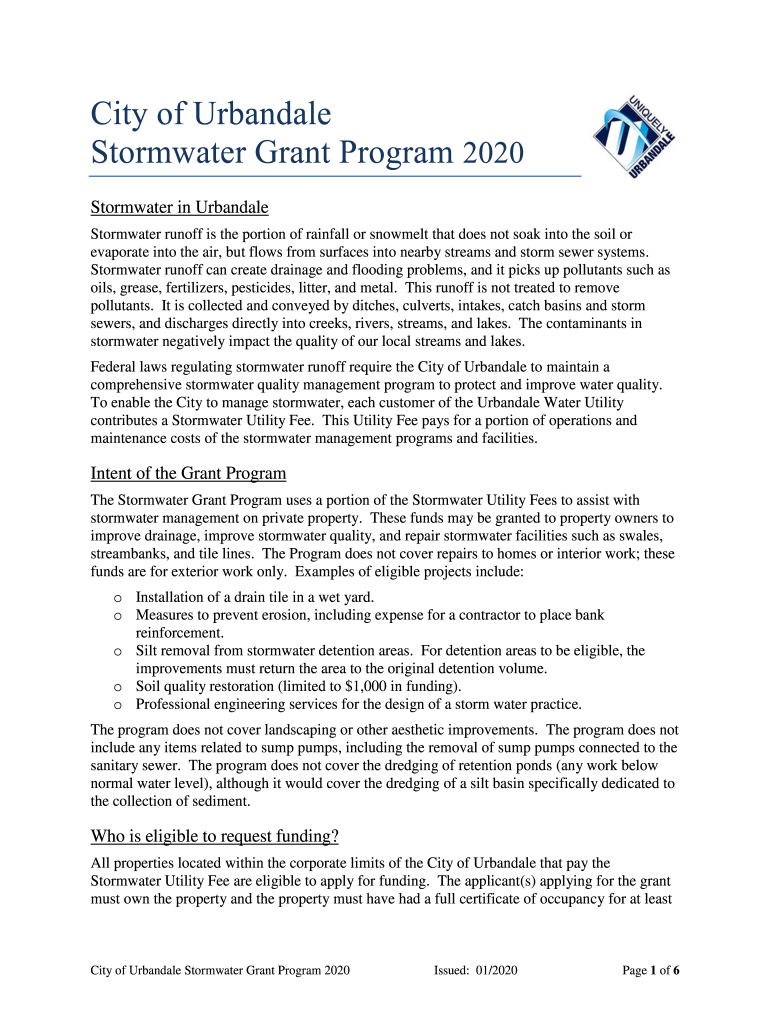 City of Urbandale
Stormwater Grant Program 2020

UNIQUELY URBANDALE

Stormwater in Urbandale

Stormwater runoff is the portion of rainfall or snowmelt that does not soak into the soil or evaporate into the air, but flows from surfaces into nearby streams and storm sewer systems. Stormwater runoff can create drainage and flooding problems, and it picks up pollutants such as oils, grease, fertilizers, pesticides, litter, and metal. This runoff is not treated to remove pollutants. It is collected and conveyed by ditches, culverts, intakes, catch basins and storm sewers, and discharges directly into creeks, rivers, streams, and lakes. The contaminants in stormwater negatively impact the quality of our local streams and lakes.

Federal laws regulating stormwater runoff require the City of Urbandale to maintain a comprehensive stormwater quality management program to protect and improve water quality. To enable the City to manage stormwater, each customer of the Urbandale Water Utility contributes a Stormwater Utility Fee. This Utility Fee pays for a portion of operations and maintenance costs of the stormwater management programs and facilities.

Intent of the Grant Program

The Stormwater Grant Program uses a portion of the Stormwater Utility Fees to assist with stormwater management on private property. These funds may be granted to property owners to improve drainage, improve stormwater quality, and repair stormwater facilities such as swales, streambanks, and tile lines. The Program does not cover repairs to homes or interior work; these funds are for exterior work only. Examples of eligible projects include:
o Installation of a drain tile in a wet yard.
o Measures to prevent erosion, including expense for a contractor to place bank reinforcement.
o Silt removal from stormwater detention areas. For detention areas to be eligible, the improvements must return the area to the original detention volume.
o Soil quality restoration (limited to $1,000 in funding).
o Professional engineering services for the design of a storm water practice.

The program does not cover landscaping or other aesthetic improvements. The program does not include any items related to sump pumps, including the removal of sump pumps connected to the sanitary sewer. The program does not cover the dredging of retention ponds (any work below normal water level), although it would cover the dredging of a silt basin specifically dedicated to the collection of sediment.

Who is eligible to request funding?

All properties located within the corporate limits of the City of Urbandale that pay the Stormwater Utility Fee are eligible to apply for funding. The applicant(s) applying for the grant must own the property and the property must have had a full certificate of occupancy for at least

City of Urbandale Stormwater Grant Program 2020 Issued: 01/2020 Page 1 of 6